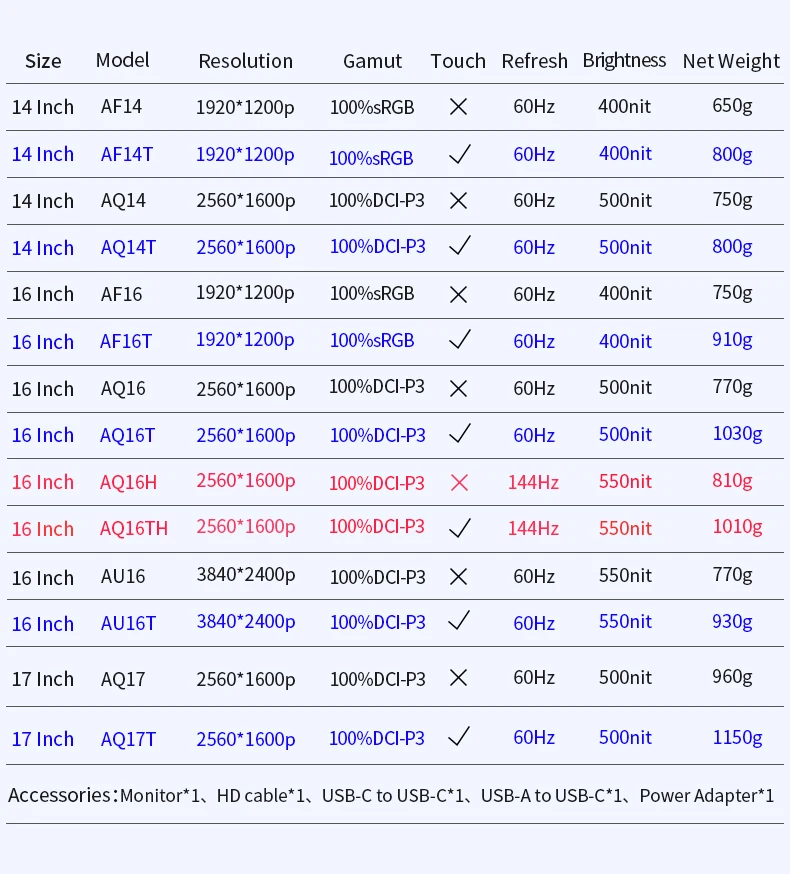 | Size | Model | Resolution | Gamut | Touch | Refresh | Brightness | Net Weight |
|---|---|---|---|---|---|---|---|
| 14 Inch | AF14 | 1920*1200p | 100%sRGB | × | 60Hz | 400nit | 650g |
| 14 Inch | AF14T | 1920*1200p | 100%sRGB | ✓ | 60Hz | 400nit | 800g |
| 14 Inch | AQ14 | 2560*1600p | 100%DCI-P3 | × | 60Hz | 500nit | 750g |
| 14 Inch | AQ14T | 2560*1600p | 100%DCI-P3 | ✓ | 60Hz | 500nit | 800g |
| 16 Inch | AF16 | 1920*1200p | 100%sRGB | × | 60Hz | 400nit | 750g |
| 16 Inch | AF16T | 1920*1200p | 100%sRGB | ✓ | 60Hz | 400nit | 910g |
| 16 Inch | AQ16 | 2560*1600p | 100%DCI-P3 | × | 60Hz | 500nit | 770g |
| 16 Inch | AQ16T | 2560*1600p | 100%DCI-P3 | ✓ | 60Hz | 500nit | 1030g |
| 16 Inch | AQ16H | 2560*1600p | 100%DCI-P3 | × | 144Hz | 550nit | 810g |
| 16 Inch | AQ16TH | 2560*1600p | 100%DCI-P3 | ✓ | 144Hz | 550nit | 1010g |
| 16 Inch | AU16 | 3840*2400p | 100%DCI-P3 | × | 60Hz | 550nit | 770g |
| 16 Inch | AU16T | 3840*2400p | 100%DCI-P3 | ✓ | 60Hz | 550nit | 930g |
| 17 Inch | AQ17 | 2560*1600p | 100%DCI-P3 | × | 60Hz | 500nit | 960g |
| 17 Inch | AQ17T | 2560*1600p | 100%DCI-P3 | ✓ | 60Hz | 500nit | 1150g |

Accessories：Monitor*1、HD cable*1、USB-C to USB-C*1、USB-A to USB-C*1、Power Adapter*1